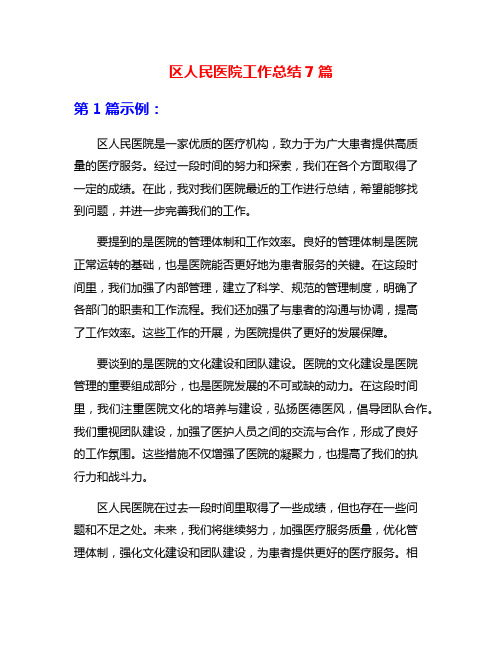 区人民医院工作总结 7 篇

第 1 篇示例：

区人民医院是一家优质的医疗机构，致力于为广大患者提供高质量的医疗服务。经过一段时间的努力和探索，我们在各个方面取得了一定的成绩。在此，我对我们医院最近的工作进行总结，希望能够找到问题，并进一步完善我们的工作。

要提到的是医院的管理体制和工作效率。良好的管理体制是医院正常运转的基础，也是医院能否更好地为患者服务的关键。在这段时间里，我们加强了内部管理，建立了科学、规范的管理制度，明确了各部门的职责和工作流程。我们还加强了与患者的沟通与协调，提高了工作效率。这些工作的开展，为医院提供了更好的发展保障。

要谈到的是医院的文化建设和团队建设。医院的文化建设是医院管理的重要组成部分，也是医院发展的不可或缺的动力。在这段时间里，我们注重医院文化的培养与建设，弘扬医德医风，倡导团队合作。我们重视团队建设，加强了医护人员之间的交流与合作，形成了良好的工作氛围。这些措施不仅增强了医院的凝聚力，也提高了我们的执行力和战斗力。

区人民医院在过去一段时间里取得了一些成绩，但也存在一些问题和不足之处。未来，我们将继续努力，加强医疗服务质量，优化管理体制，强化文化建设和团队建设，为患者提供更好的医疗服务。相